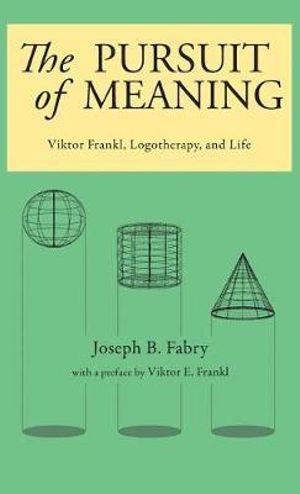 The PURSUIT of MEANING

Viktor Frankl, Logotherapy, and Life

Joseph B. Fabry

with a preface by Viktor E. Frankl